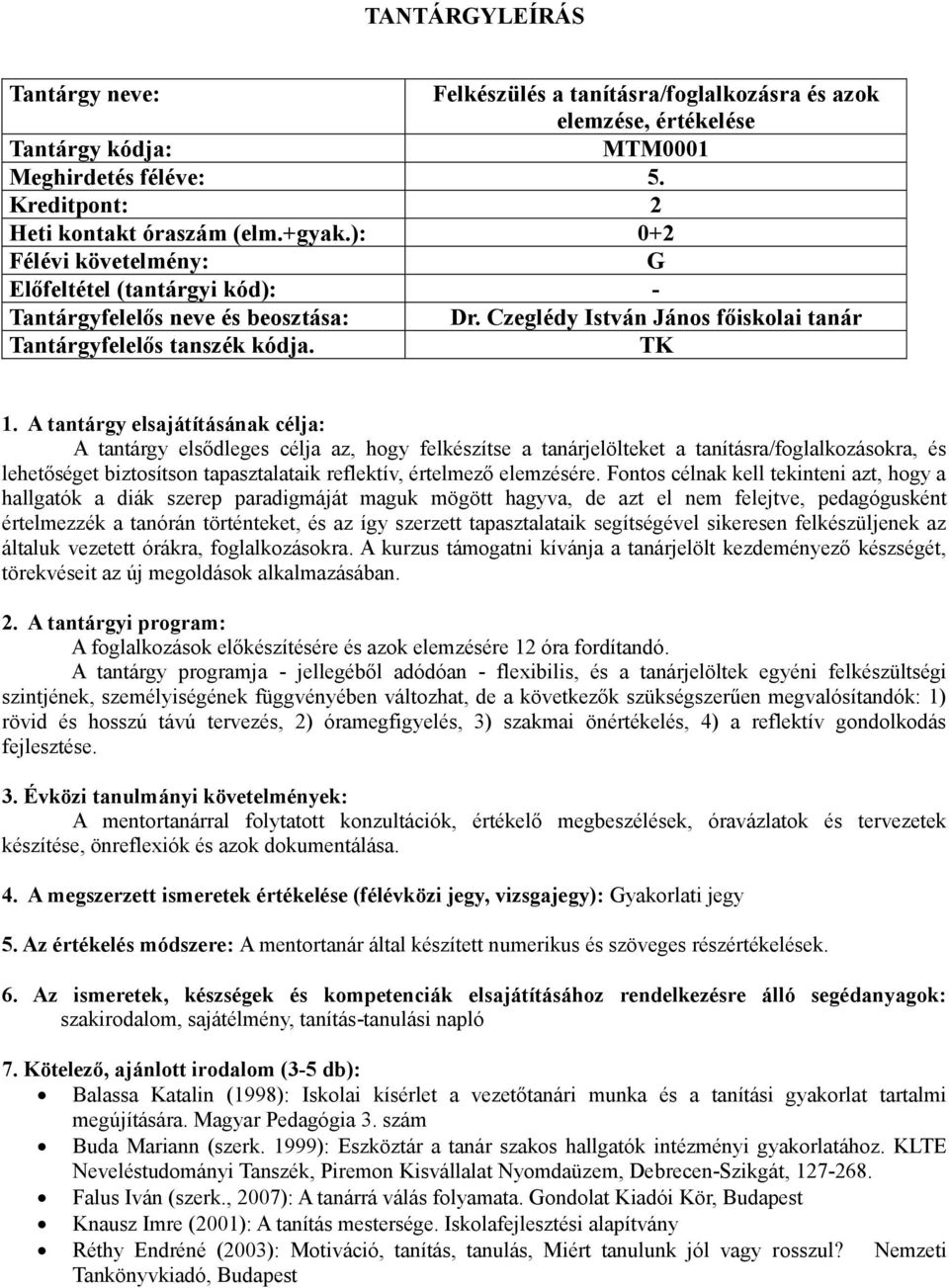 TANTÁRGYLEÍRÁS

| Tantárgy neve: | Felkészülés a tanításra/foglalkozásra és azok elemzése, értékelése |
|---|---|
| Tantárgy kódja: | MTM0001 |
| Meghirdetés féléve: | 5. |
| Kreditpont: | 2 |
| Heti kontakt óraszám (elm.+gyak.): | 0+2 |
| Félévi követelmény: | G |
| Előfeltétel (tantárgyi kód): | - |
| Tantárgyfelelős neve és beosztása: | Dr. Czeglédy István János főiskolai tanár |
| Tantárgyfelelős tanszék kódja. | TK |

1. A tantárgy elsajátításának célja:
A tantárgy elsődleges célja az, hogy felkészítse a tanárjelölteket a tanításra/foglalkozásokra, és lehetőséget biztosítson tapasztalataik reflektív, értelmező elemzésére. Fontos célnak kell tekinteni azt, hogy a hallgatók a diák szerep paradigmáját maguk mögött hagyva, de azt el nem felejtve, pedagógusként értelmezzék a tanórán történteket, és az így szerzett tapasztalataik segítségével sikeresen felkészüljenek az általuk vezetett órákra, foglalkozásokra. A kurzus támogatni kívánja a tanárjelölt kezdeményező készségét, törekvéseit az új megoldások alkalmazásában.

2. A tantárgyi program:
A foglalkozások előkészítésére és azok elemzésére 12 óra fordítandó.
A tantárgy programja - jellegéből adódóan - flexibilis, és a tanárjelöltek egyéni felkészültségi szintjének, személyiségének függvényében változhat, de a következők szükségszerűen megvalósítandók: 1) rövid és hosszú távú tervezés, 2) óramegfigyelés, 3) szakmai önértékelés, 4) a reflektív gondolkodás fejlesztése.

3. Évközi tanulmányi követelmények:
A mentortanárral folytatott konzultációk, értékelő megbeszélések, óravázlatok és tervezetek készítése, önreflexiók és azok dokumentálása.

4. A megszerzett ismeretek értékelése (félévközi jegy, vizsgajegy): Gyakorlati jegy

5. Az értékelés módszere: A mentortanár által készített numerikus és szöveges részértékelések.

6. Az ismeretek, készségek és kompetenciák elsajátításához rendelkezésre álló segédanyagok: szakirodalom, sajátélmény, tanítás-tanulási napló

7. Kötelező, ajánlott irodalom (3-5 db):
• Balassa Katalin (1998): Iskolai kísérlet a vezetőtanári munka és a tanítási gyakorlat tartalmi megújítására. Magyar Pedagógia 3. szám
• Buda Mariann (szerk. 1999): Eszköztár a tanár szakos hallgatók intézményi gyakorlatához. KLTE Neveléstudományi Tanszék, Piremon Kisvállalat Nyomdaüzem, Debrecen-Szikgát, 127-268.
• Falus Iván (szerk., 2007): A tanárrá válás folyamata. Gondolat Kiadói Kör, Budapest
• Knausz Imre (2001): A tanítás mestersége. Iskolafejlesztési alapítvány
• Réthy Endréné (2003): Motiváció, tanítás, tanulás, Miért tanulunk jól vagy rosszul? Nemzeti Tankönyvkiadó, Budapest